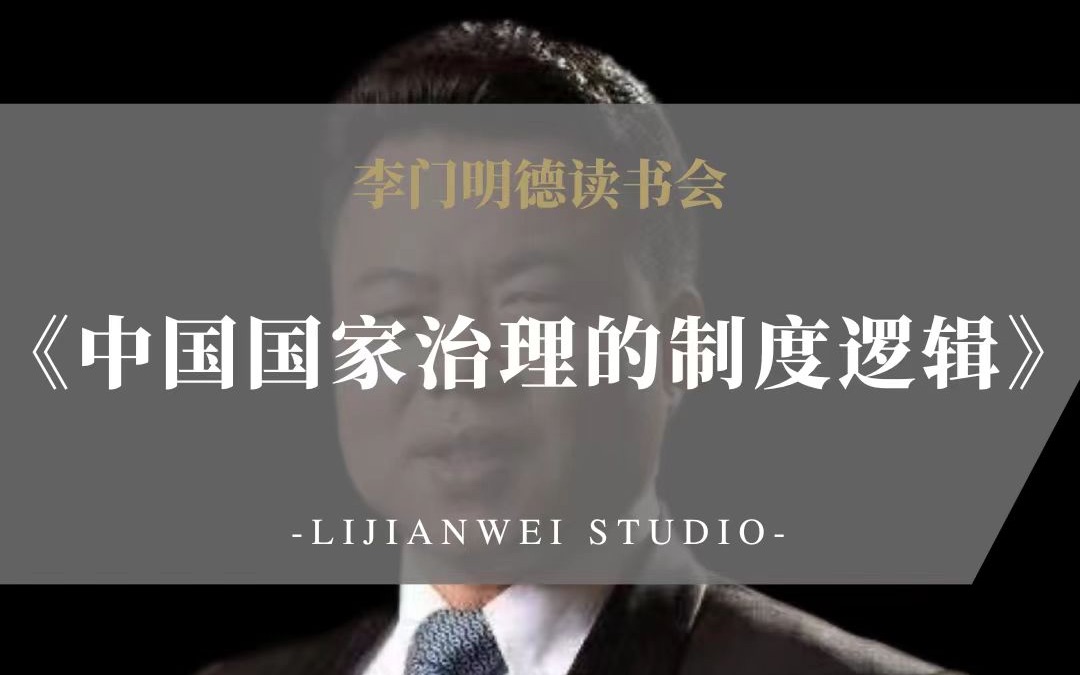 李门明德读书会

《中国国家治理的制度逻辑》

-LIJIANWEI STUDIO-